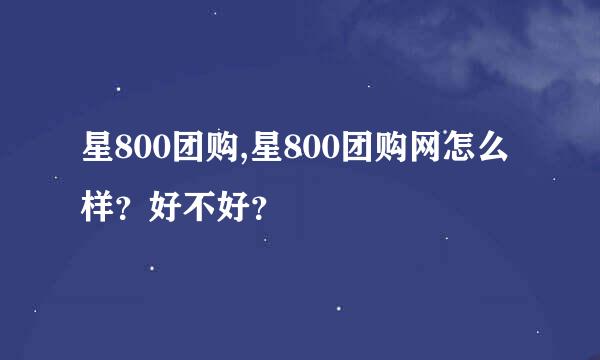 星800团购,星800团购网怎么样？好不好？